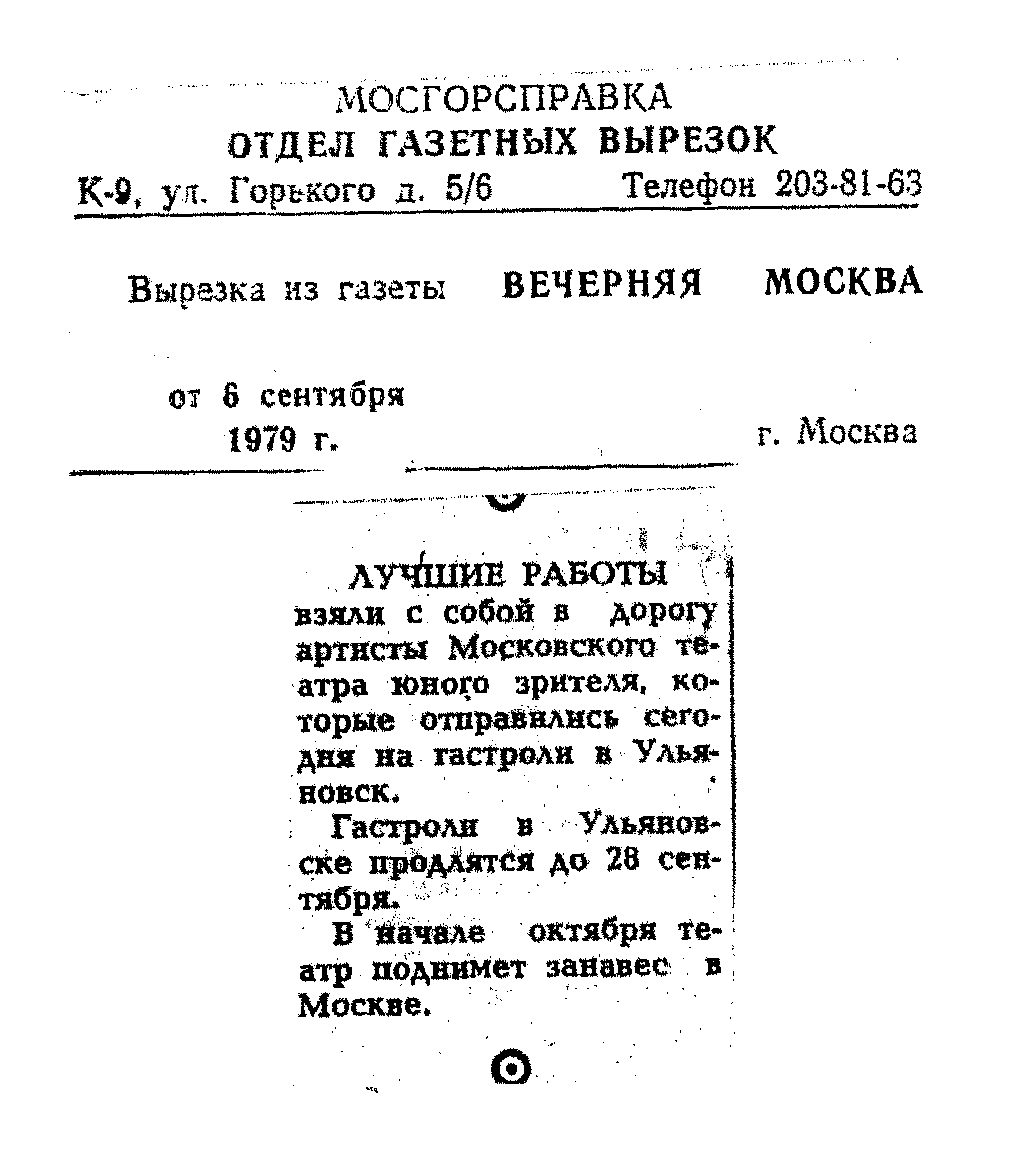 МОСГОРСПРАВКА
ОТДЕЛ ГАЗЕТНЫХ ВЫРЕЗОК
К-9, ул. Горького д. 5/6 Телефон 203-81-63

Вырезка из газеты ВЕЧЕРНЯЯ МОСКВА

от 6 сентября 1979 г. г. Москва

ЛУЧШИЕ РАБОТЫ взяли с собой в дорогу артисты Московского театра юного зрителя, которые отправились сегодня на гастроли в Ульяновск.

Гастроли в Ульяновске продлятся до 28 сентября.

В начале октября театр поднимет занавес в Москве.